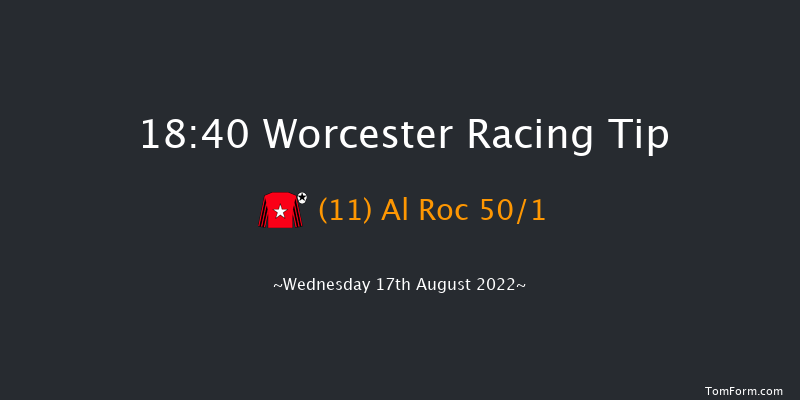 18:40 Worcester Racing Tip

(11) Al Roc 50/1

~Wednesday 17th August 2022~

TomForm.com